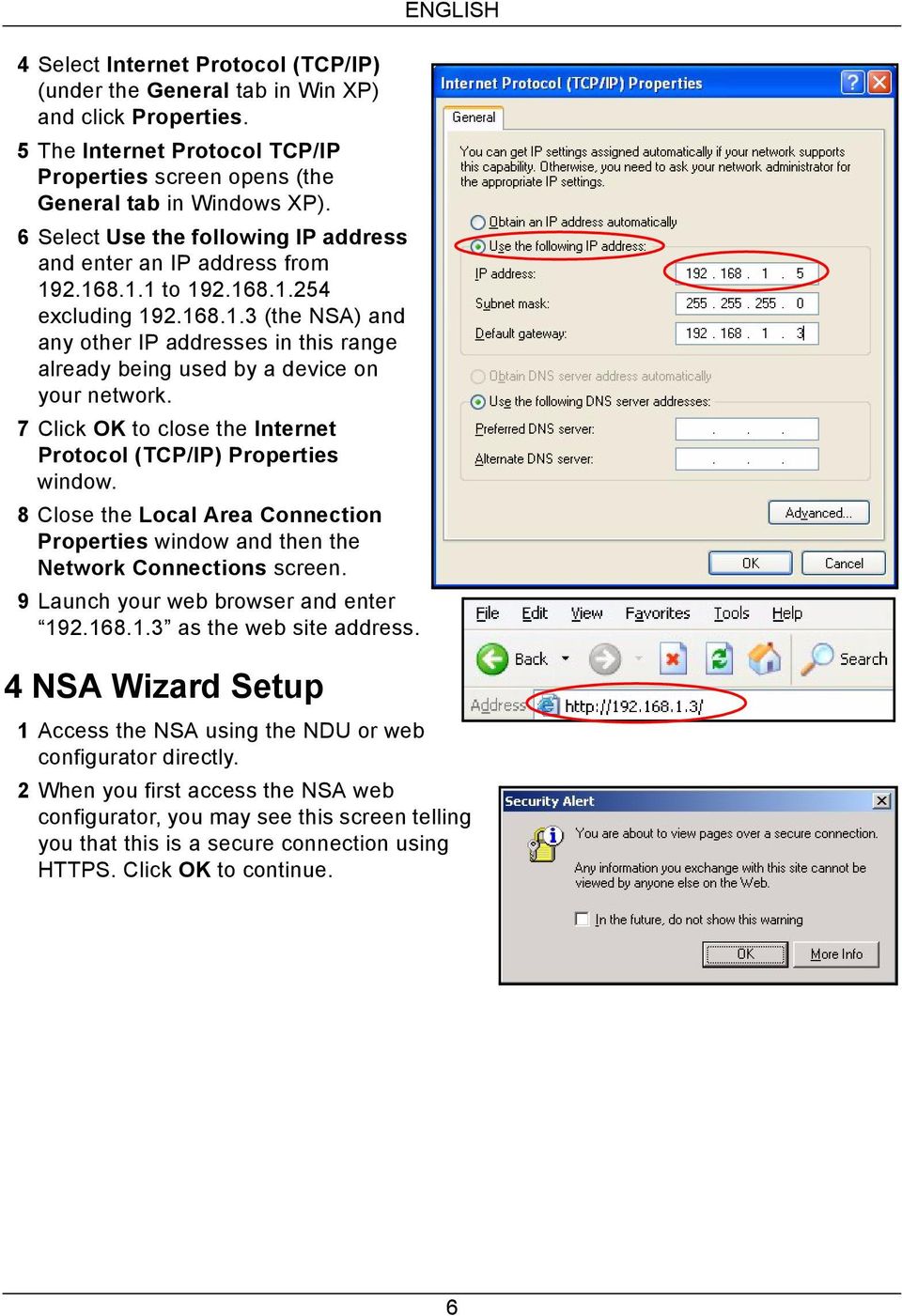 ENGLISH

4 Select Internet Protocol (TCP/IP) (under the General tab in Win XP) and click Properties.

5 The Internet Protocol TCP/IP Properties screen opens (the General tab in Windows XP).

6 Select Use the following IP address and enter an IP address from 192.168.1.1 to 192.168.1.254 excluding 192.168.1.3 (the NSA) and any other IP addresses in this range already being used by a device on your network.

7 Click OK to close the Internet Protocol (TCP/IP) Properties window.

8 Close the Local Area Connection Properties window and then the Network Connections screen.

9 Launch your web browser and enter “192.168.1.3” as the web site address.

Internet Protocol (TCP/IP) Properties

General

You can get IP settings assigned automatically if your network supports this capability. Otherwise, you need to ask your network administrator for the appropriate IP settings.

Obtain an IP address automatically

Use the following IP address:

IP address: 192 . 168 . 1 . 5

Subnet mask: 255 . 255 . 255 . 0

Default gateway: 192 . 168 . 1 . 3

Obtain DNS server address automatically

Use the following DNS server addresses:

Preferred DNS server: . . .

Alternate DNS server: . . .

Advanced...

OK Cancel

File Edit View Favorites Tools Help

Back Search

Address http://192.168.1.3/

4 NSA Wizard Setup

1 Access the NSA using the NDU or web configurator directly.

2 When you first access the NSA web configurator, you may see this screen telling you that this is a secure connection using HTTPS. Click OK to continue.

Security Alert

You are about to view pages over a secure connection.

Any information you exchange with this site cannot be viewed by anyone else on the Web.

In the future, do not show this warning

OK More Info

6